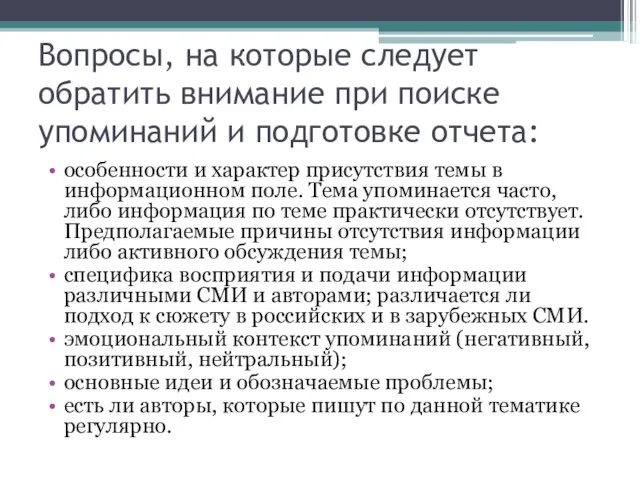 Вопросы, на которые следует обратить внимание при поиске упоминаний и подготовке отчета:

• особенности и характер присутствия темы в информационном поле. Тема упоминается часто, либо информация по теме практически отсутствует. Предполагаемые причины отсутствия информации либо активного обсуждения темы;
• специфика восприятия и подачи информации различными СМИ и авторами; различается ли подход к сюжету в российских и в зарубежных СМИ.
• эмоциональный контекст упоминаний (негативный, позитивный, нейтральный);
• основные идеи и обозначаемые проблемы;
• есть ли авторы, которые пишут по данной тематике регулярно.